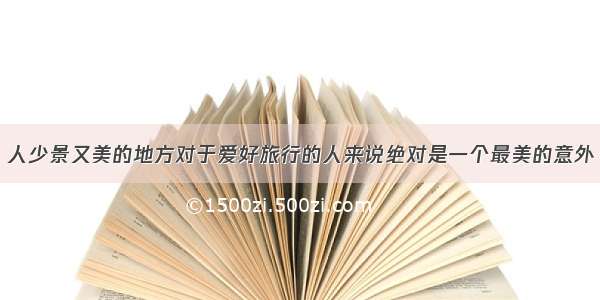 人少景又美的地方对于爱好旅行的人来说绝对是一个最美的意外

©1500zi.500zi.com